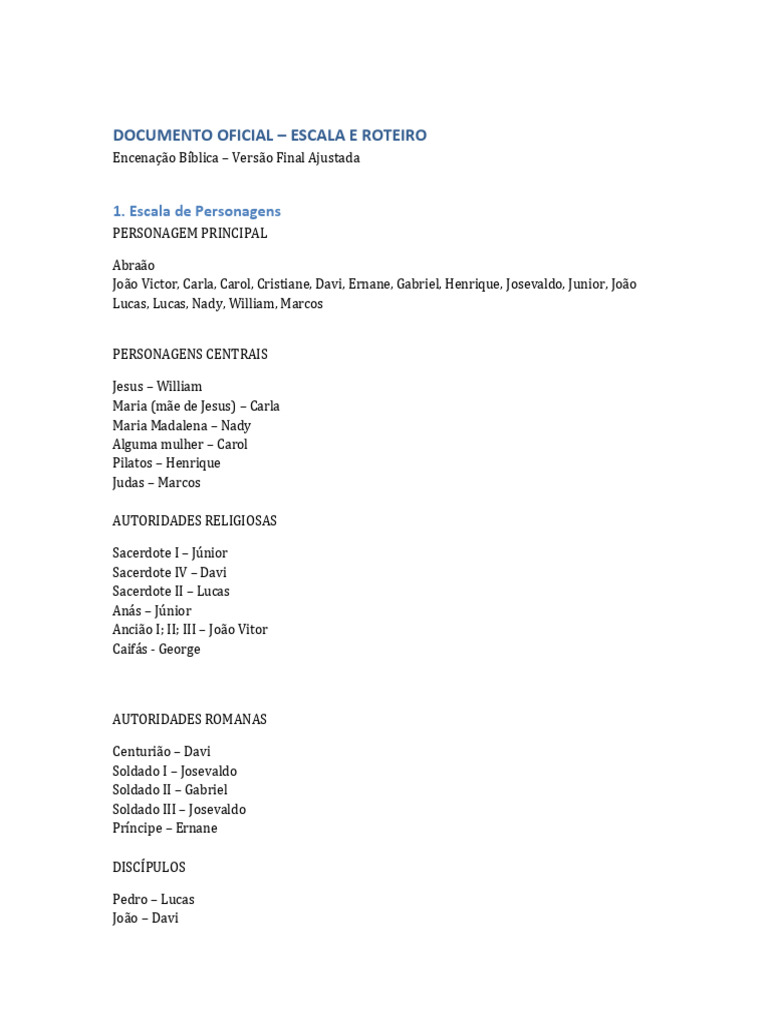 DOCUMENTO OFICIAL – ESCALA E ROTEIRO
Encenação Bíblica – Versão Final Ajustada

1. Escala de Personagens
PERSONAGEM PRINCIPAL

Abraão
João Victor, Carla, Carol, Cristiane, Davi, Ernane, Gabriel, Henrique, Josevaldo, Junior, João Lucas, Lucas, Nady, William, Marcos

PERSONAGENS CENTRAIS

Jesus – William
Maria (mãe de Jesus) – Carla
Maria Madalena – Nady
Alguma mulher – Carol
Pilatos – Henrique
Judas – Marcos

AUTORIDADES RELIGIOSAS

Sacerdote I – Júnior
Sacerdote IV – Davi
Sacerdote II – Lucas
Anás – Júnior
Ancião I; II; III – João Vitor
Caifás - George

AUTORIDADES ROMANAS

Centurião – Davi
Soldado I – Josevaldo
Soldado II – Gabriel
Soldado III – Josevaldo
Príncipe – Ernane

DISCÍPULOS

Pedro – Lucas
João – Davi